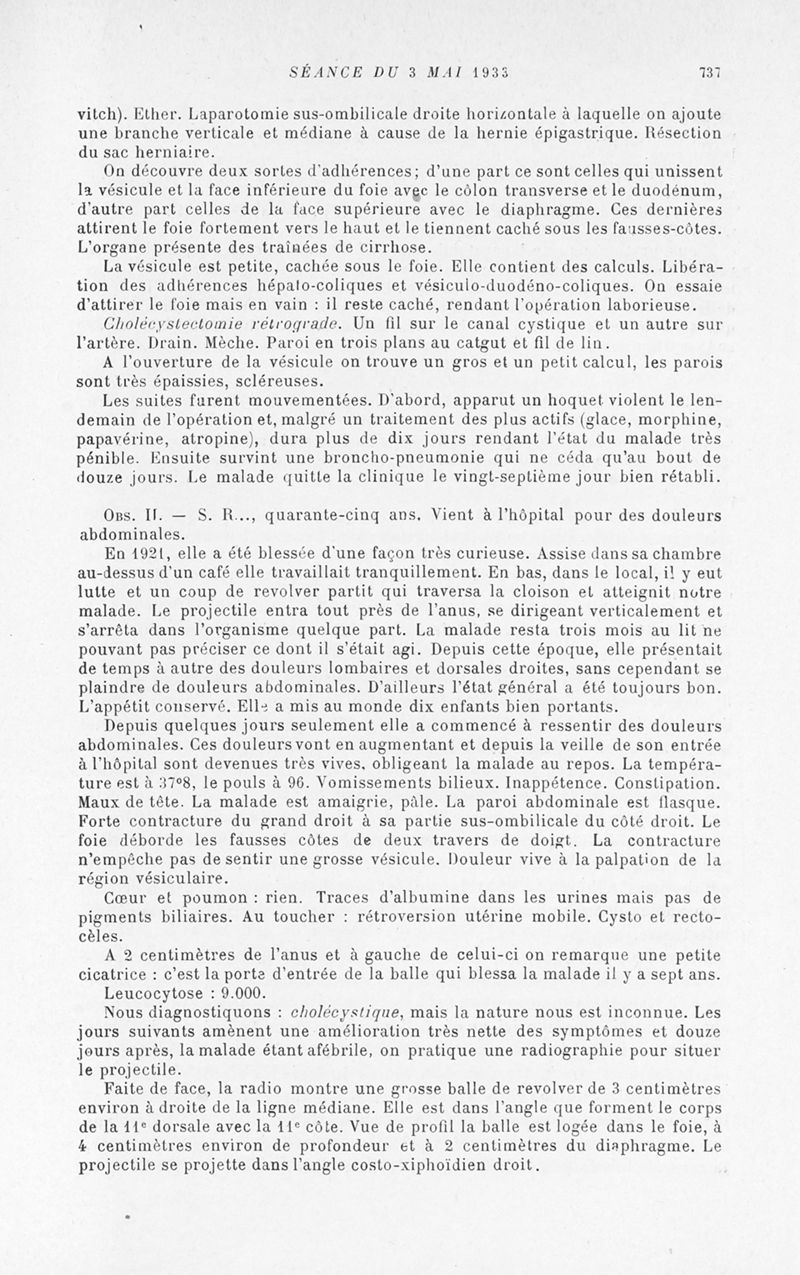 SÉANCE DU 3 MAI 1933 737

vitch). Ether. Laparotomie sus-ombilicale droite horizontale à laquelle on ajoute une branche verticale et médiane à cause de la hernie épigastrique. Résection du sac herniaire.

On découvre deux sortes d'adhérences; d'une part ce sont celles qui unissent la vésicule et la face inférieure du foie avec le côlon transverse et le duodénum, d'autre part celles de la face supérieure avec le diaphragme. Ces dernières attirent le foie fortement vers le haut et le tiennent caché sous les fausses-côtes. L'organe présente des traînées de cirrhose.

La vésicule est petite, cachée sous le foie. Elle contient des calculs. Libération des adhérences hépato-coliques et vésiculo-duodéno-coliques. On essaie d'attirer le foie mais en vain : il reste caché, rendant l'opération laborieuse.

Cholécystectomie rétrograde. Un fil sur le canal cystique et un autre sur l'artère. Drain. Mèche. Paroi en trois plans au catgut et fil de lin.

A l'ouverture de la vésicule on trouve un gros et un petit calcul, les parois sont très épaissies, scléreuses.

Les suites furent mouvementées. D'abord, apparut un hoquet violent le lendemain de l'opération et, malgré un traitement des plus actifs (glace, morphine, papavérine, atropine), dura plus de dix jours rendant l'état du malade très pénible. Ensuite survint une broncho-pneumonie qui ne céda qu'au bout de douze jours. Le malade quitte la clinique le vingt-septième jour bien rétabli.

Obs. II. — S. R..., quarante-cinq ans. Vient à l'hôpital pour des douleurs abdominales.

En 1921, elle a été blessée d'une façon très curieuse. Assise dans sa chambre au-dessus d'un café elle travaillait tranquillement. En bas, dans le local, il y eut lutte et un coup de revolver partit qui traversa la cloison et atteignit notre malade. Le projectile entra tout près de l'anus, se dirigeant verticalement et s'arrêta dans l'organisme quelque part. La malade resta trois mois au lit ne pouvant pas préciser ce dont il s'était agi. Depuis cette époque, elle présentait de temps à autre des douleurs lombaires et dorsales droites, sans cependant se plaindre de douleurs abdominales. D'ailleurs l'état général a été toujours bon. L'appétit conservé. Elle a mis au monde dix enfants bien portants.

Depuis quelques jours seulement elle a commencé à ressentir des douleurs abdominales. Ces douleurs vont en augmentant et depuis la veille de son entrée à l'hôpital sont devenues très vives, obligeant la malade au repos. La température est à 37°8, le pouls à 96. Vomissements bilieux. Inappétence. Constipation. Maux de tête. La malade est amaigrie, pâle. La paroi abdominale est flasque. Forte contracture du grand droit à sa partie sus-ombilicale du côté droit. Le foie déborde les fausses côtes de deux travers de doigt. La contracture n'empêche pas de sentir une grosse vésicule. Douleur vive à la palpation de la région vésiculaire.

Cœur et poumon : rien. Traces d'albumine dans les urines mais pas de pigments biliaires. Au toucher : rétroversion utérine mobile. Cysto et rectocèles.

A 2 centimètres de l'anus et à gauche de celui-ci on remarque une petite cicatrice : c'est la porte d'entrée de la balle qui blessa la malade il y a sept ans.

Leucocytose : 9.000.

Nous diagnostiquons : cholécystique, mais la nature nous est inconnue. Les jours suivants amènent une amélioration très nette des symptômes et douze jours après, la malade étant afébrile, on pratique une radiographie pour situer le projectile.

Faite de face, la radio montre une grosse balle de revolver de 3 centimètres environ à droite de la ligne médiane. Elle est dans l'angle que forment le corps de la 11e dorsale avec la 11e côte. Vue de profil la balle est logée dans le foie, à 4 centimètres environ de profondeur et à 2 centimètres du diaphragme. Le projectile se projette dans l'angle costo-xiphoïdien droit.